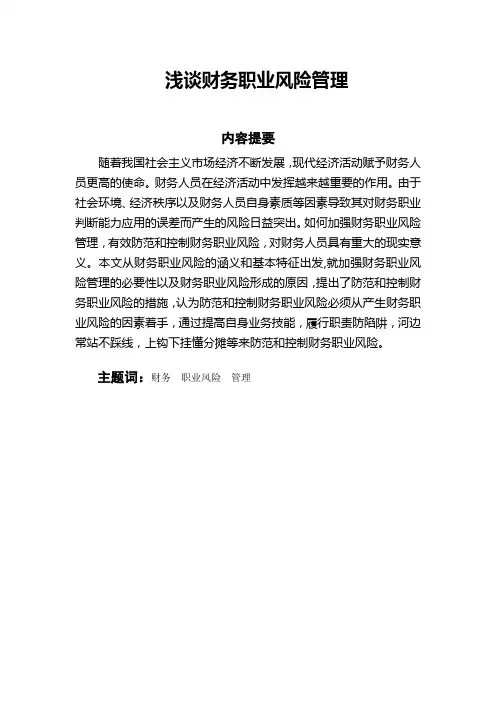 浅谈财务职业风险管理

内容提要

随着我国社会主义市场经济不断发展，现代经济活动赋予财务人员更高的使命。财务人员在经济活动中发挥越来越重要的作用。由于社会环境、经济秩序以及财务人员自身素质等因素导致其对财务职业判断能力应用的误差而产生的风险日益突出。如何加强财务职业风险管理，有效防范和控制财务职业风险，对财务人员具有重大的现实意义。本文从财务职业风险的涵义和基本特征出发,就加强财务职业风险管理的必要性以及财务职业风险形成的原因，提出了防范和控制财务职业风险的措施，认为防范和控制财务职业风险必须从产生财务职业风险的因素着手，通过提高自身业务技能，履行职责防陷阱，河边常站不踩线，上钩下挂懂分摊等来防范和控制财务职业风险。

主题词：财务　职业风险　管理